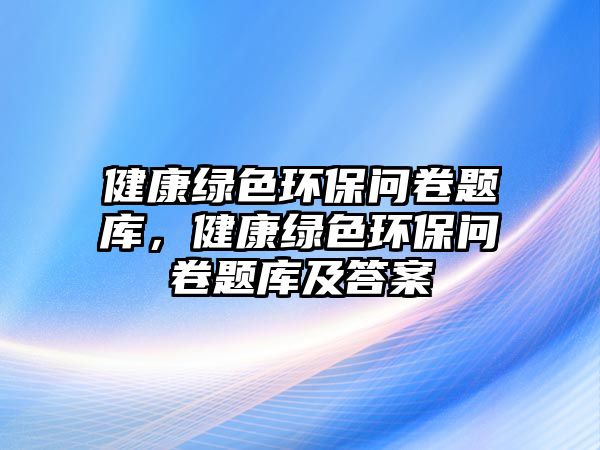 健康绿色环保问卷题库，健康绿色环保问卷题库及答案